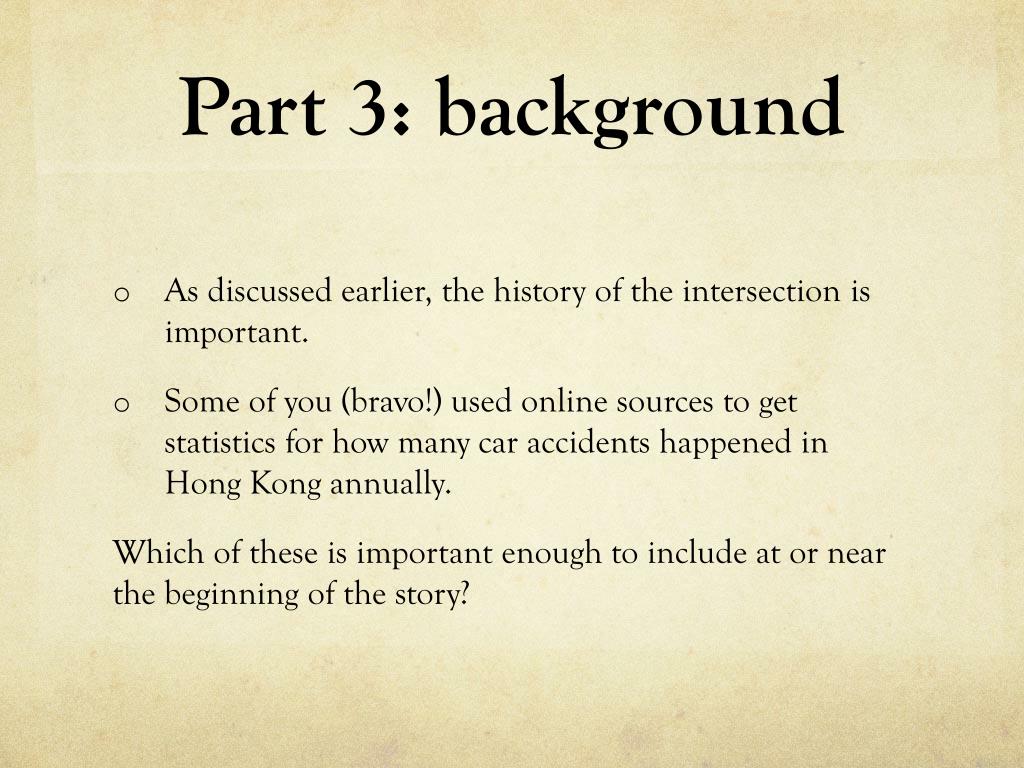 Part 3: background

o As discussed earlier, the history of the intersection is important.

o Some of you (bravo!) used online sources to get statistics for how many car accidents happened in Hong Kong annually.

Which of these is important enough to include at or near the beginning of the story?